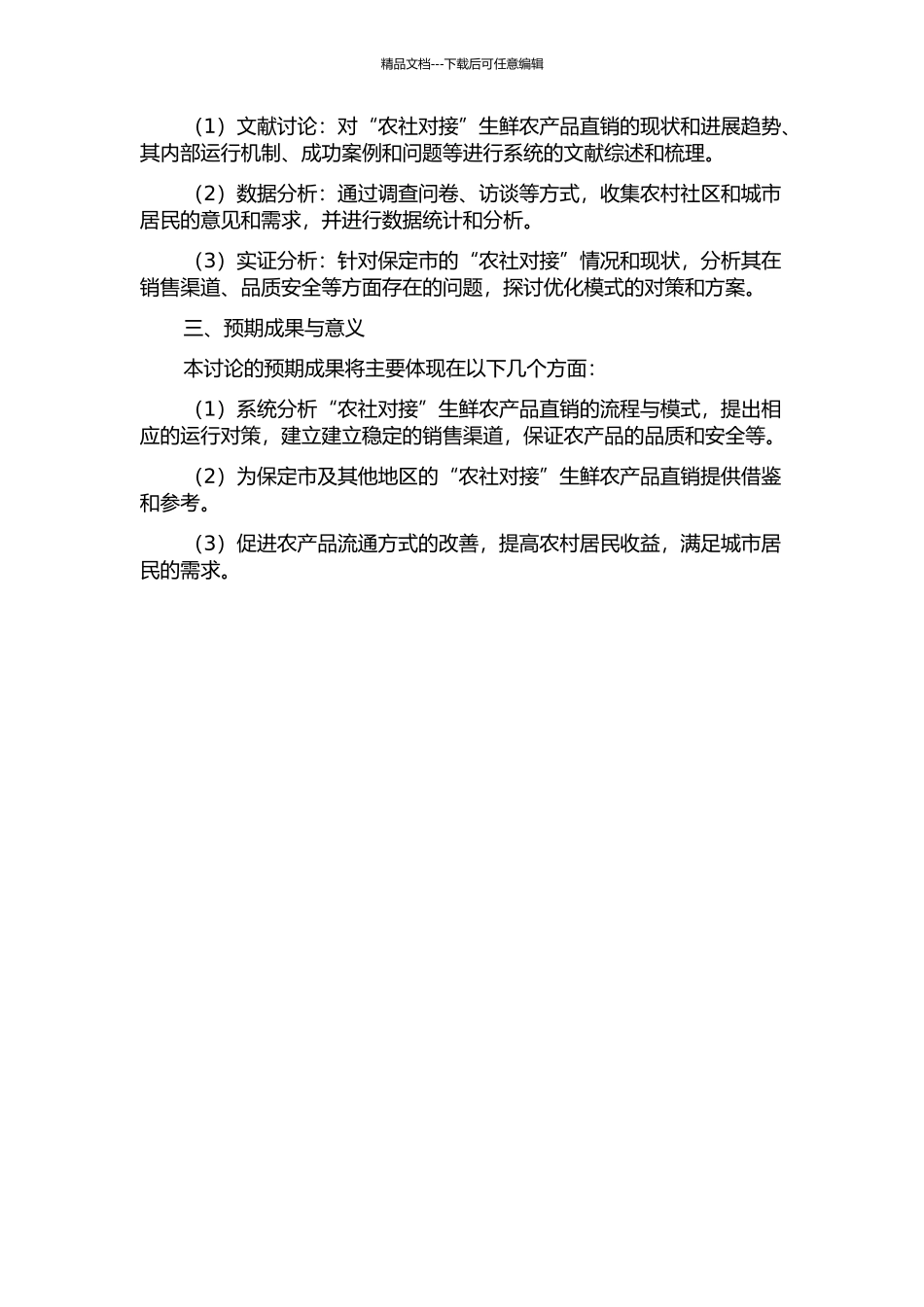 精品文档---下载后可任意编辑

（1）文献讨论：对“农社对接”生鲜农产品直销的现状和进展趋势、其内部运行机制、成功案例和问题等进行系统的文献综述和梳理。

（2）数据分析：通过调查问卷、访谈等方式，收集农村社区和城市居民的意见和需求，并进行数据统计和分析。

（3）实证分析：针对保定市的“农社对接”情况和现状，分析其在销售渠道、品质安全等方面存在的问题，探讨优化模式的对策和方案。

三、预期成果与意义

本讨论的预期成果将主要体现在以下几个方面：

（1）系统分析“农社对接”生鲜农产品直销的流程与模式，提出相应的运行对策，建立建立稳定的销售渠道，保证农产品的品质和安全等。

（2）为保定市及其他地区的“农社对接”生鲜农产品直销提供借鉴和参考。

（3）促进农产品流通方式的改善，提高农村居民收益，满足城市居民的需求。